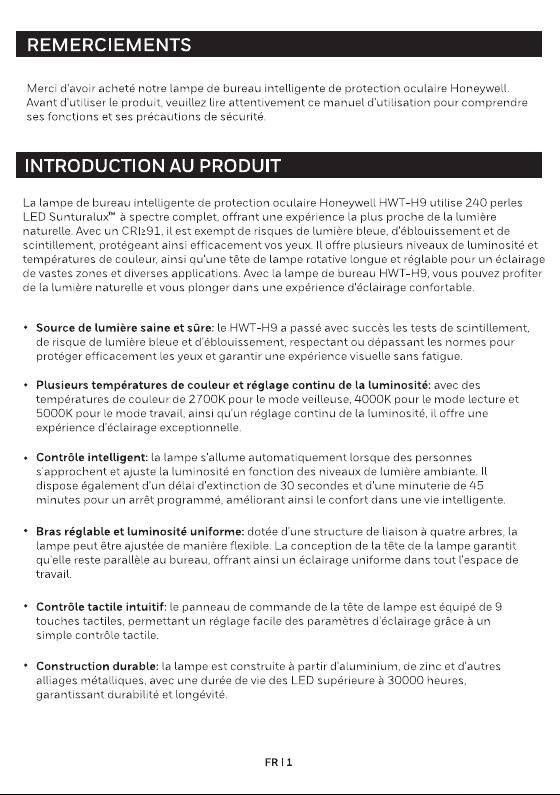 REMERCIEMENTS

Merci d'avoir acheté notre lampe de bureau intelligente de protection oculaire Honeywell. Avant d'utiliser le produit, veuillez lire attentivement ce manuel d'utilisation pour comprendre ses fonctions et ses précautions de sécurité.

INTRODUCTION AU PRODUIT

La lampe de bureau intelligente de protection oculaire Honeywell HWT-H9 utilise 240 perles LED Sunturalux™ à spectre complet, offrant une expérience la plus proche de la lumière naturelle. Avec un CRI≥91, il est exempt de risques de lumière bleue, d'éblouissement et de scintillement, protégeant ainsi efficacement vos yeux. Il offre plusieurs niveaux de luminosité et températures de couleur, ainsi qu'une tête de lampe rotative longue et réglable pour un éclairage de vastes zones et diverses applications. Avec la lampe de bureau HWT-H9, vous pouvez profiter de la lumière naturelle et vous plonger dans une expérience d'éclairage confortable.

• Source de lumière saine et sûre: le HWT-H9 a passé avec succès les tests de scintillement, de risque de lumière bleue et d'éblouissement, respectant ou dépassant les normes pour protéger efficacement les yeux et garantir une expérience visuelle sans fatigue.

• Plusieurs températures de couleur et réglage continu de la luminosité: avec des températures de couleur de 2700K pour le mode veilleuse, 4000K pour le mode lecture et 5000K pour le mode travail, ainsi qu'un réglage continu de la luminosité, il offre une expérience d'éclairage exceptionnelle.

• Contrôle intelligent: la lampe s'allume automatiquement lorsque des personnes s'approchent et ajuste la luminosité en fonction des niveaux de lumière ambiante. Il dispose également d'un délai d'extinction de 30 secondes et d'une minuterie de 45 minutes pour un arrêt programmé, améliorant ainsi le confort dans une vie intelligente.

• Bras réglable et luminosité uniforme: dotée d'une structure de liaison à quatre arbres, la lampe peut être ajustée de manière flexible. La conception de la tête de la lampe garantit qu'elle reste parallèle au bureau, offrant ainsi un éclairage uniforme dans tout l'espace de travail.

• Contrôle tactile intuitif: le panneau de commande de la tête de lampe est équipé de 9 touches tactiles, permettant un réglage facile des paramètres d'éclairage grâce à un simple contrôle tactile.

• Construction durable: la lampe est construite à partir d'aluminium, de zinc et d'autres alliages métalliques, avec une durée de vie des LED supérieure à 30000 heures, garantissant durabilité et longévité.

FR | 1